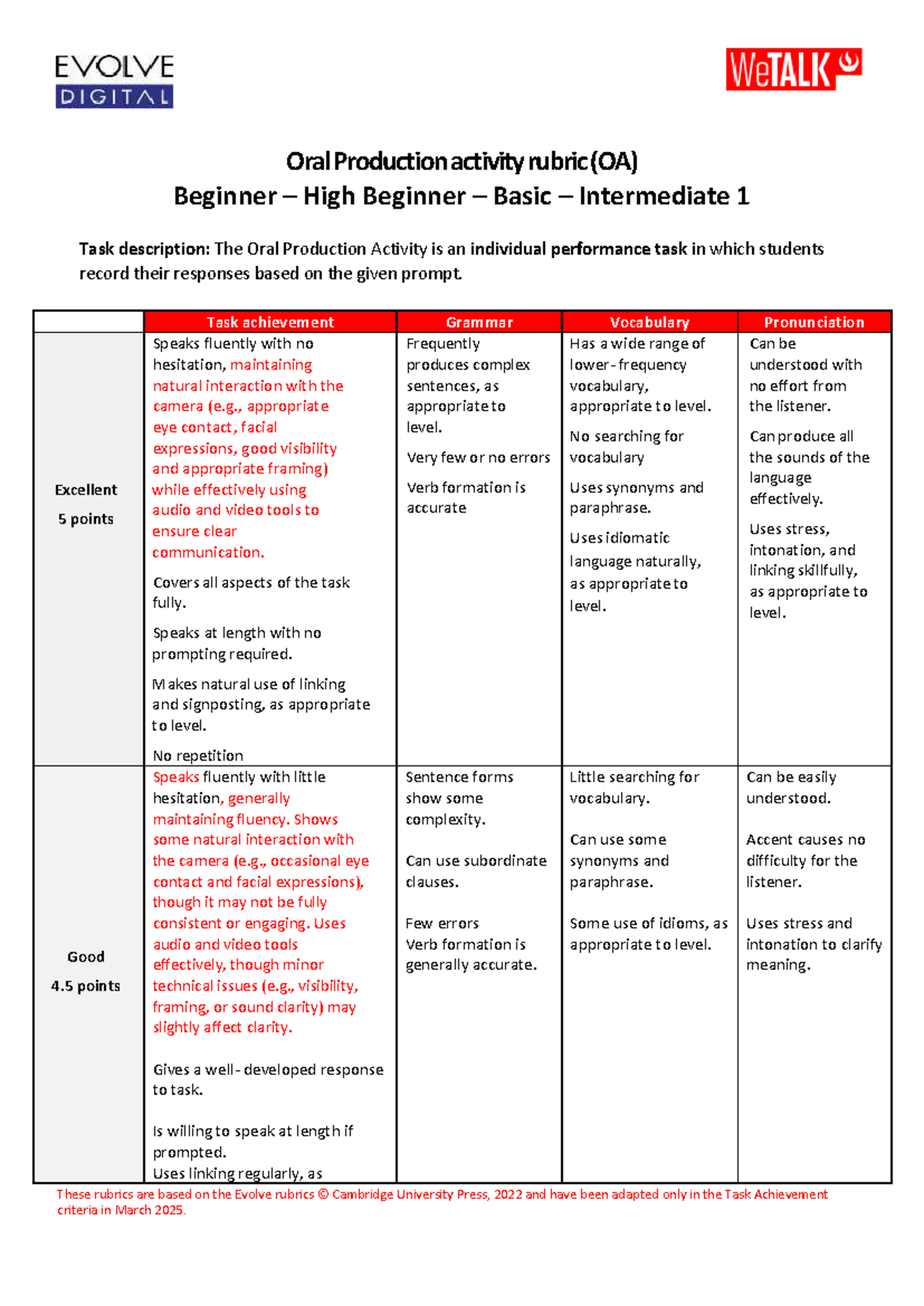 EVOLVE
DIGITAL

WeTALK

Oral Production activity rubric (OA)
Beginner – High Beginner – Basic – Intermediate 1

Task description: The Oral Production Activity is an individual performance task in which students record their responses based on the given prompt.

| | Task achievement | Grammar | Vocabulary | Pronunciation |
|---|---|---|---|---|
| Excellent 5 points | Speaks fluently with no hesitation, maintaining natural interaction with the camera (e.g., appropriate eye contact, facial expressions, good visibility and appropriate framing) while effectively using audio and video tools to ensure clear communication. Covers all aspects of the task fully. Speaks at length with no prompting required. Makes natural use of linking and signposting, as appropriate to level. No repetition | Frequently produces complex sentences, as appropriate to level. Very few or no errors Verb formation is accurate | Has a wide range of lower-frequency vocabulary, appropriate to level. No searching for vocabulary Uses synonyms and paraphrase. Uses idiomatic language naturally, as appropriate to level. | Can be understood with no effort from the listener. Can produce all the sounds of the language effectively. Uses stress, intonation, and linking skillfully, as appropriate to level. |
| Good 4.5 points | Speaks fluently with little hesitation, generally maintaining fluency. Shows some natural interaction with the camera (e.g., occasional eye contact and facial expressions), though it may not be fully consistent or engaging. Uses audio and video tools effectively, though minor technical issues (e.g., visibility, framing, or sound clarity) may slightly affect clarity. Gives a well-developed response to task. Is willing to speak at length if prompted. Uses linking regularly, as | Sentence forms show some complexity. Can use subordinate clauses. Few errors Verb formation is generally accurate. | Little searching for vocabulary. Can use some synonyms and paraphrase. Some use of idioms, as appropriate to level. | Can be easily understood. Accent causes no difficulty for the listener. Uses stress and intonation to clarify meaning. |

These rubrics are based on the Evolve rubrics © Cambridge University Press, 2022 and have been adapted only in the Task Achievement criteria in March 2025.